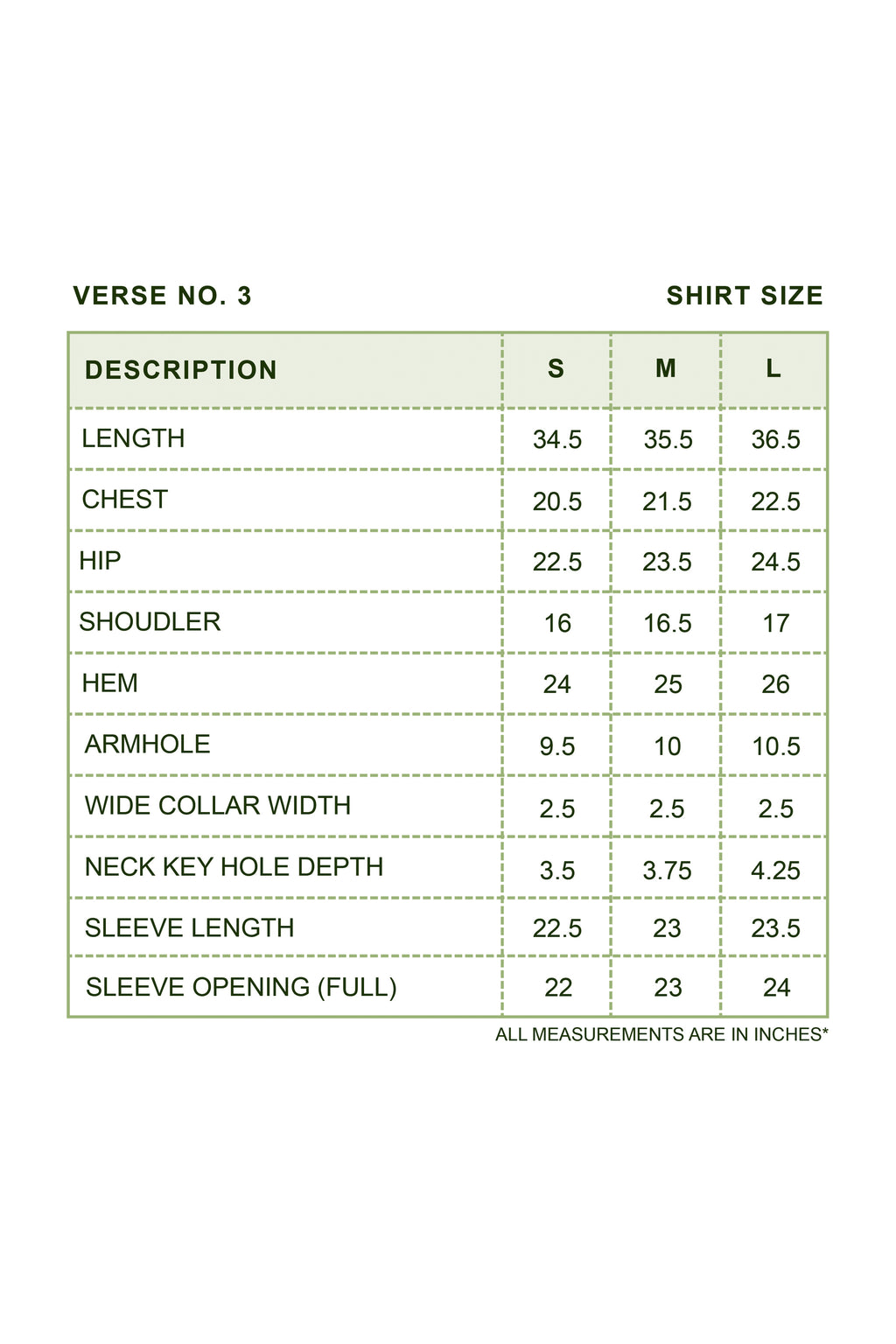 VERSE NO. 3

SHIRT SIZE

| DESCRIPTION | S | M | L |
|---|---|---|---|
| LENGTH | 34.5 | 35.5 | 36.5 |
| CHEST | 20.5 | 21.5 | 22.5 |
| HIP | 22.5 | 23.5 | 24.5 |
| SHOUDLER | 16 | 16.5 | 17 |
| HEM | 24 | 25 | 26 |
| ARMHOLE | 9.5 | 10 | 10.5 |
| WIDE COLLAR WIDTH | 2.5 | 2.5 | 2.5 |
| NECK KEY HOLE DEPTH | 3.5 | 3.75 | 4.25 |
| SLEEVE LENGTH | 22.5 | 23 | 23.5 |
| SLEEVE OPENING (FULL) | 22 | 23 | 24 |

ALL MEASUREMENTS ARE IN INCHES*